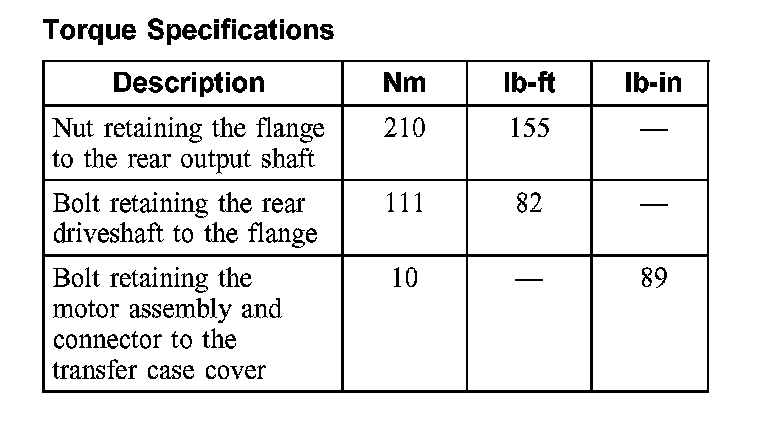 Torque Specifications

| Description | Nm | lb-ft | lb-in |
|---|---|---|---|
| Nut retaining the flange to the rear output shaft | 210 | 155 | — |
| Bolt retaining the rear driveshaft to the flange | 111 | 82 | — |
| Bolt retaining the motor assembly and connector to the transfer case cover | 10 | — | 89 |